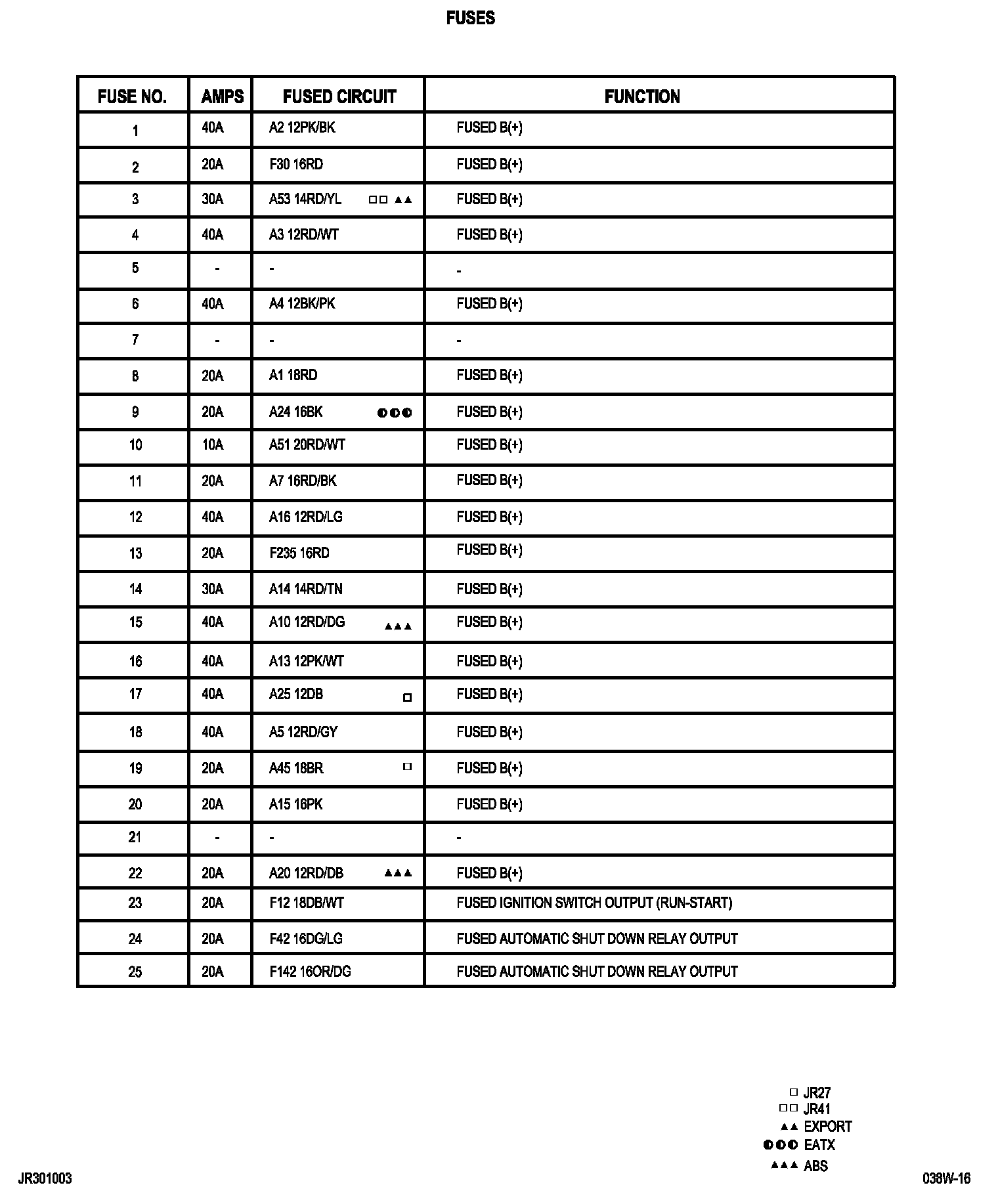 FUSES

| FUSE NO. | AMPS | FUSED CIRCUIT | FUNCTION |
|---|---|---|---|
| 1 | 40A | A2 12PK/BK | FUSED B(+) |
| 2 | 20A | F30 16RD | FUSED B(+) |
| 3 | 30A | A53 14RD/YL □□ ▲▲ | FUSED B(+) |
| 4 | 40A | A3 12RD/WT | FUSED B(+) |
| 5 | - | - | - |
| 6 | 40A | A4 12BK/PK | FUSED B(+) |
| 7 | - | - | - |
| 8 | 20A | A1 18RD | FUSED B(+) |
| 9 | 20A | A24 16BK ◐◐◐ | FUSED B(+) |
| 10 | 10A | A51 20RD/WT | FUSED B(+) |
| 11 | 20A | A7 16RD/BK | FUSED B(+) |
| 12 | 40A | A16 12RD/LG | FUSED B(+) |
| 13 | 20A | F235 16RD | FUSED B(+) |
| 14 | 30A | A14 14RD/TN | FUSED B(+) |
| 15 | 40A | A10 12RD/DG ▲▲▲ | FUSED B(+) |
| 16 | 40A | A13 12PK/WT | FUSED B(+) |
| 17 | 40A | A25 12DB □ | FUSED B(+) |
| 18 | 40A | A5 12RD/GY | FUSED B(+) |
| 19 | 20A | A45 18BR □ | FUSED B(+) |
| 20 | 20A | A15 16PK | FUSED B(+) |
| 21 | - | - | - |
| 22 | 20A | A20 12RD/DB ▲▲▲ | FUSED B(+) |
| 23 | 20A | F12 18DB/WT | FUSED IGNITION SWITCH OUTPUT (RUN-START) |
| 24 | 20A | F42 16DG/LG | FUSED AUTOMATIC SHUT DOWN RELAY OUTPUT |
| 25 | 20A | F142 16OR/DG | FUSED AUTOMATIC SHUT DOWN RELAY OUTPUT |

□ JR27
□□ JR41
▲▲ EXPORT
◐◐◐ EATX
▲▲▲ ABS

JR301003

038W-16